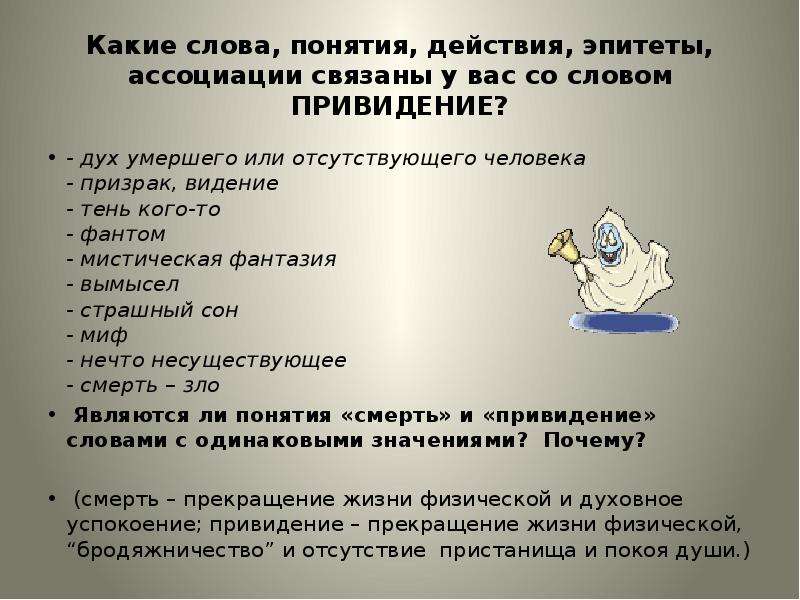 Какие слова, понятия, действия, эпитеты, ассоциации связаны у вас со словом ПРИВИДЕНИЕ?

• - дух умершего или отсутствующего человека
- призрак, видение
- тень кого-то
- фантом
- мистическая фантазия
- вымысел
- страшный сон
- миф
- нечто несуществующее
- смерть – зло

• Являются ли понятия «смерть» и «привидение» словами с одинаковыми значениями? Почему?

• (смерть – прекращение жизни физической и духовное успокоение; привидение – прекращение жизни физической, “бродяжничество” и отсутствие пристанища и покоя души.)